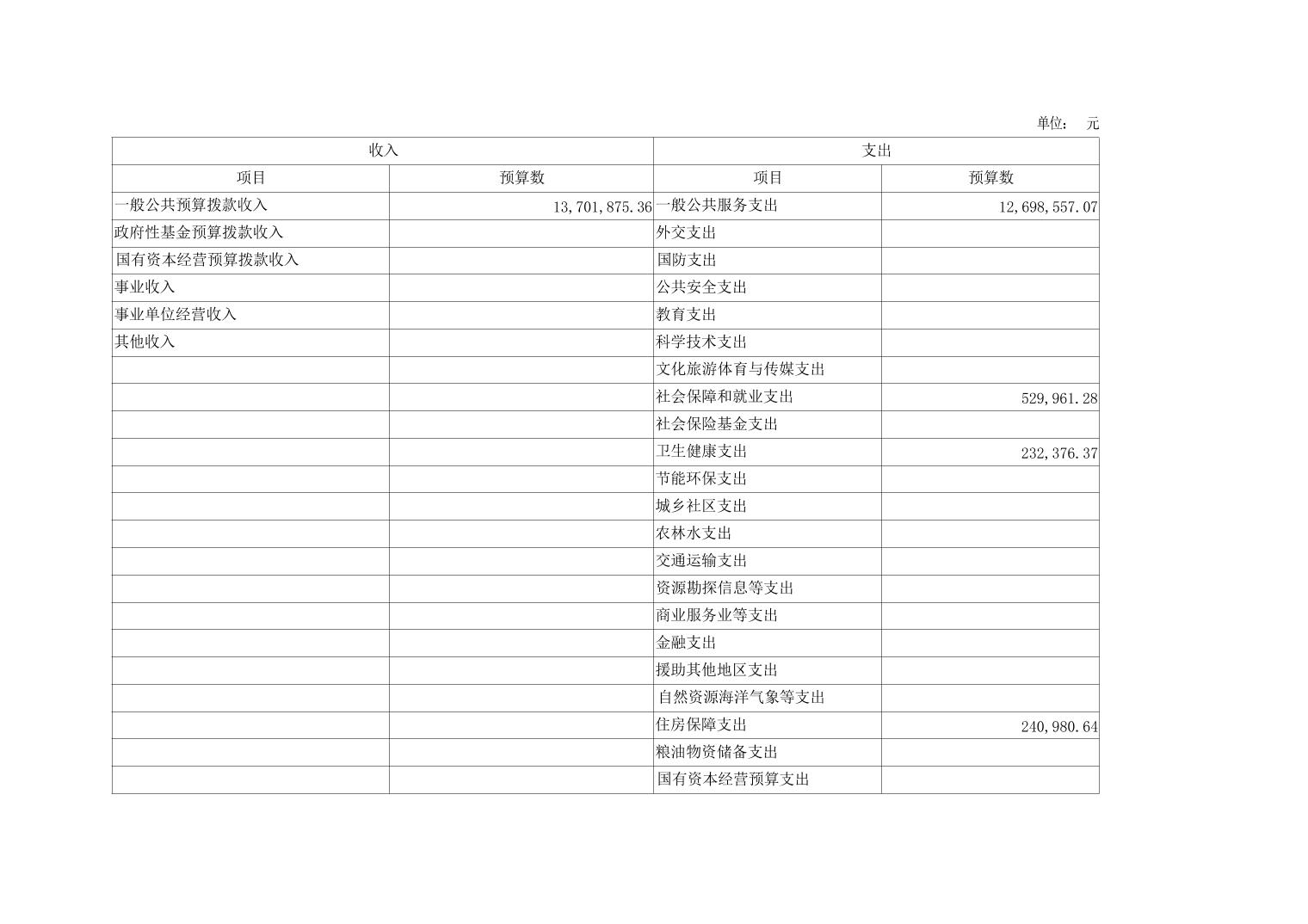 单位： 元

| 收入 | | 支出 | |
|---|---|---|---|
| 项目 | 预算数 | 项目 | 预算数 |
| 一般公共预算拨款收入 | 13,701,875.36 | 一般公共服务支出 | 12,698,557.07 |
| 政府性基金预算拨款收入 | | 外交支出 | |
| 国有资本经营预算拨款收入 | | 国防支出 | |
| 事业收入 | | 公共安全支出 | |
| 事业单位经营收入 | | 教育支出 | |
| 其他收入 | | 科学技术支出 | |
| | | 文化旅游体育与传媒支出 | |
| | | 社会保障和就业支出 | 529,961.28 |
| | | 社会保险基金支出 | |
| | | 卫生健康支出 | 232,376.37 |
| | | 节能环保支出 | |
| | | 城乡社区支出 | |
| | | 农林水支出 | |
| | | 交通运输支出 | |
| | | 资源勘探信息等支出 | |
| | | 商业服务业等支出 | |
| | | 金融支出 | |
| | | 援助其他地区支出 | |
| | | 自然资源海洋气象等支出 | |
| | | 住房保障支出 | 240,980.64 |
| | | 粮油物资储备支出 | |
| | | 国有资本经营预算支出 | |